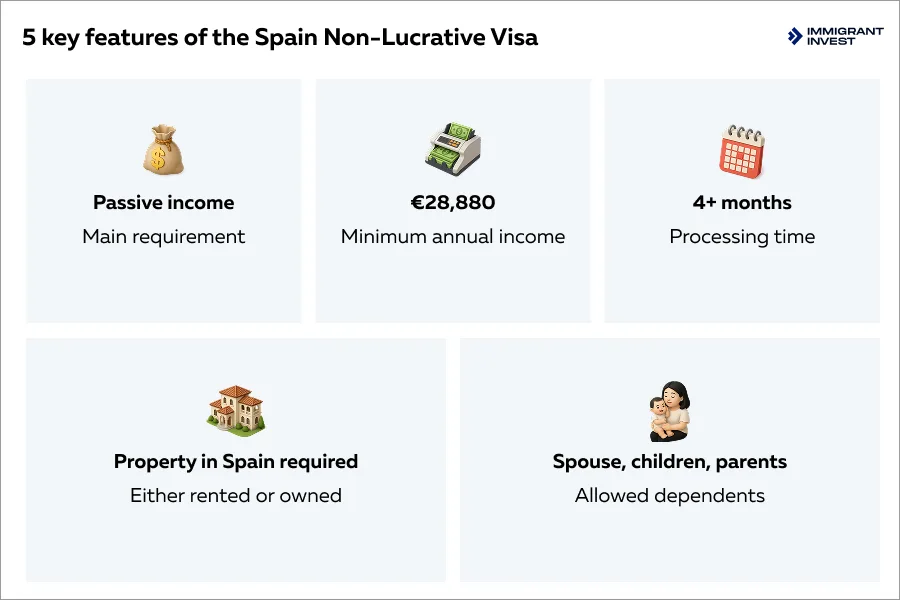 5 key features of the Spain Non-Lucrative Visa

IMMIGRANT INVEST

Passive income
Main requirement

€28,880
Minimum annual income

4+ months
Processing time

Property in Spain required
Either rented or owned

Spouse, children, parents
Allowed dependents